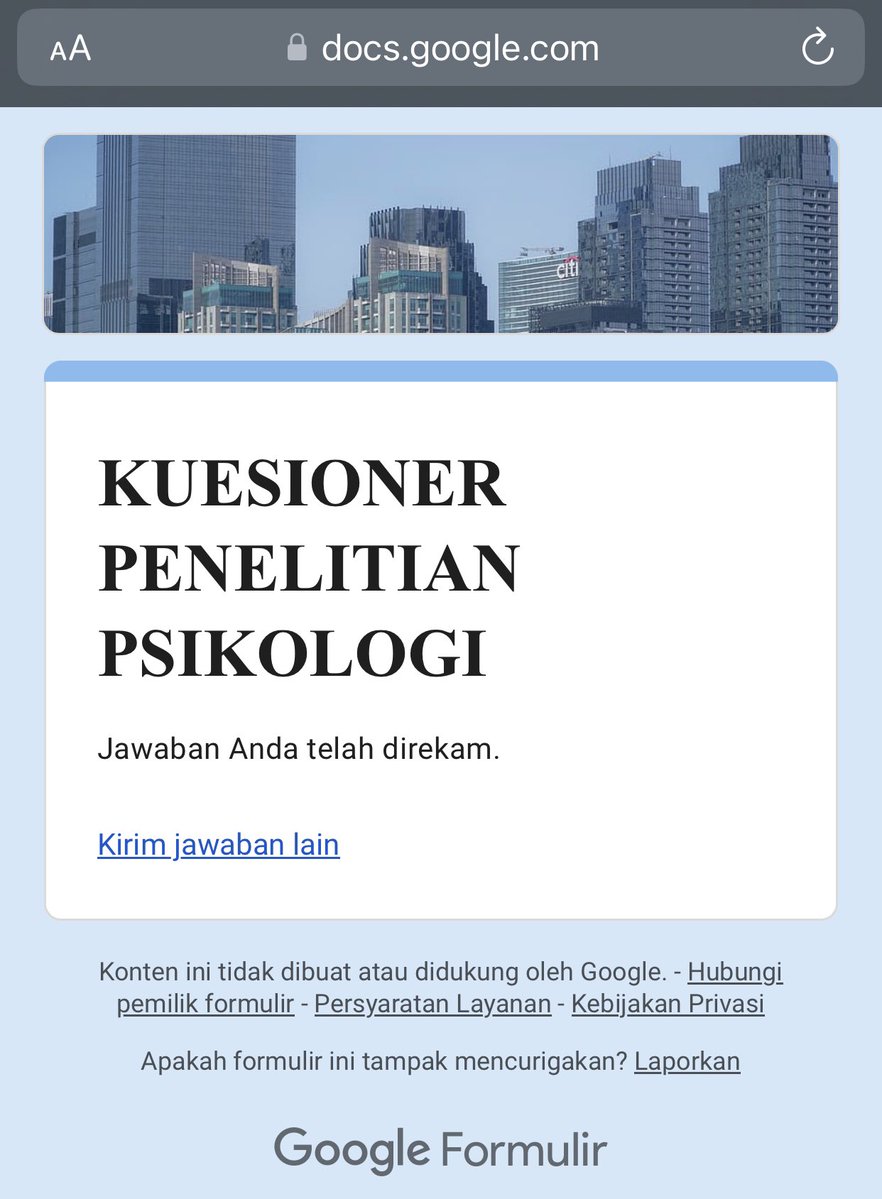 AA docs.google.com

citi

KUESIONER PENELITIAN PSIKOLOGI

Jawaban Anda telah direkam.

Kirim jawaban lain

Konten ini tidak dibuat atau didukung oleh Google. - Hubungi pemilik formulir - Persyaratan Layanan - Kebijakan Privasi

Apakah formulir ini tampak mencurigakan? Laporkan

Google Formulir